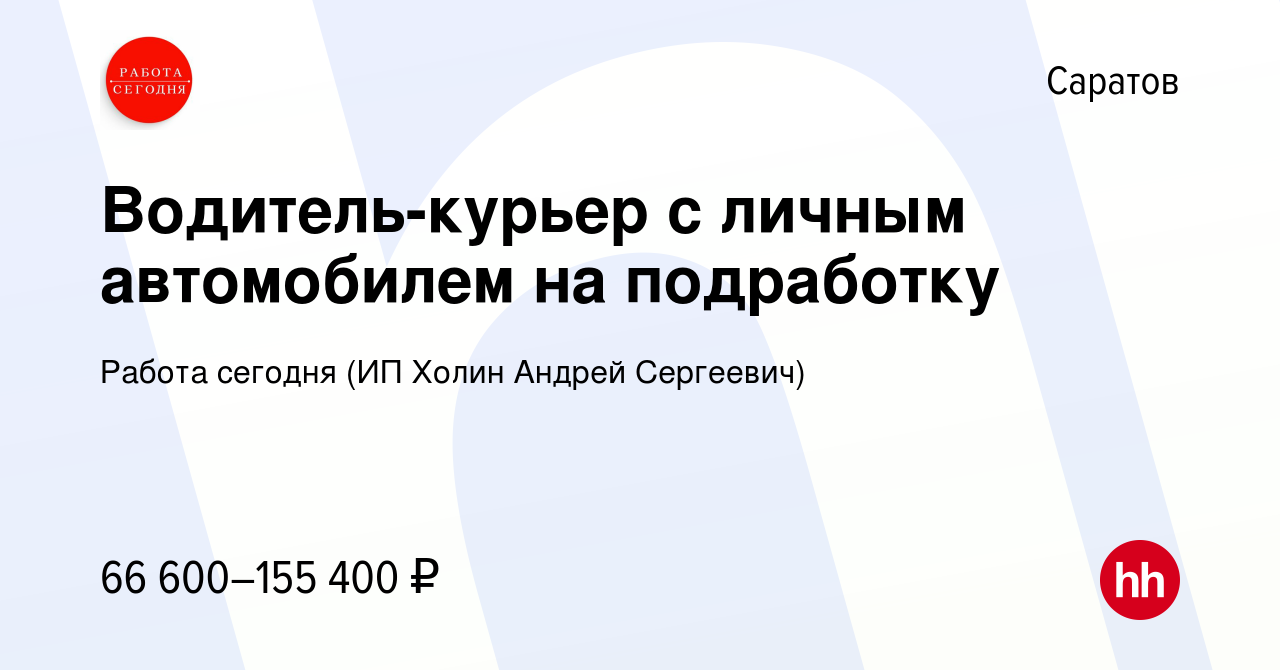 РАБОТА СЕГОДНЯ

Саратов

Водитель-курьер с личным автомобилем на подработку

Работа сегодня (ИП Холин Андрей Сергеевич)

66 600–155 400 ₽

hh